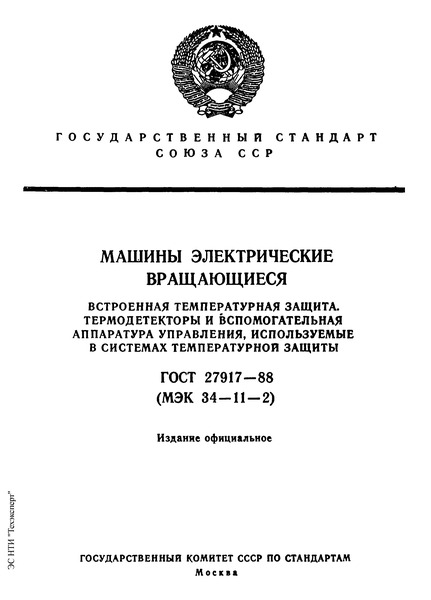 ГОСУДАРСТВЕННЫЙ СТАНДАРТ СОЮЗА ССР

МАШИНЫ ЭЛЕКТРИЧЕСКИЕ ВРАЩАЮЩИЕСЯ

ВСТРОЕННАЯ ТЕМПЕРАТУРНАЯ ЗАЩИТА. ТЕРМОДЕТЕКТОРЫ И ВСПОМОГАТЕЛЬНАЯ АППАРАТУРА УПРАВЛЕНИЯ, ИСПОЛЬЗУЕМЫЕ В СИСТЕМАХ ТЕМПЕРАТУРНОЙ ЗАЩИТЫ

ГОСТ 27917—88
(МЭК 34—11—2)

Издание официальное

ЭС НТИ "Техэксперт"

ГОСУДАРСТВЕННЫЙ КОМИТЕТ СССР ПО СТАНДАРТАМ
Москва